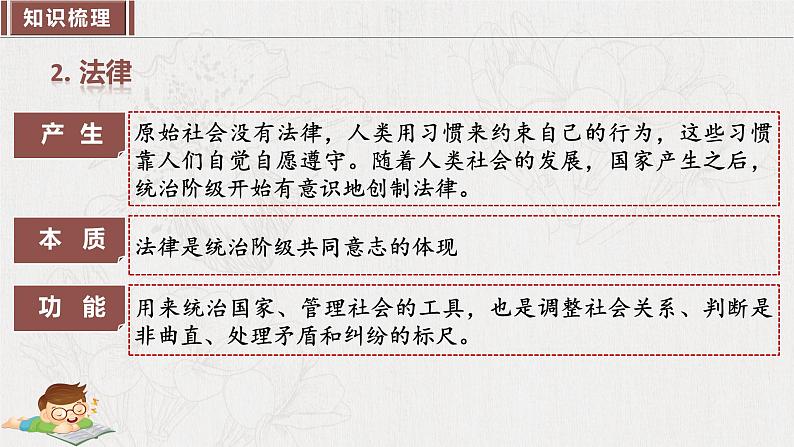 知识梳理

2. 法律

产 生

原始社会没有法律，人类用习惯来约束自己的行为，这些习惯靠人们自觉自愿遵守。随着人类社会的发展，国家产生之后，统治阶级开始有意识地创制法律。

本 质

法律是统治阶级共同意志的体现

功 能

用来统治国家、管理社会的工具，也是调整社会关系、判断是非曲直、处理矛盾和纠纷的标尺。